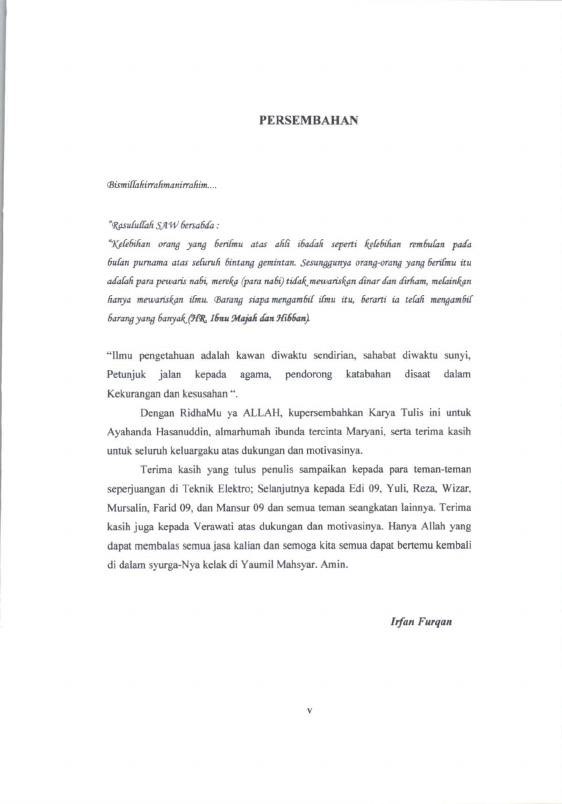 PERSEMBAHAN

Bismillahirrahmanirrahim....

"Rasulullah SAW bersabda :
"Kelebihan orang yang berilmu atas ahli ibadah seperti kelebihan rembulan pada bulan purnama atas seluruh bintang gemintan. Sesungguhnya orang-orang yang berilmu itu adalah para pewaris nabi, mereka (para nabi) tidak mewariskan dinar dan dirham, melainkan hanya mewariskan ilmu. Barang siapa mengambil ilmu itu, berarti ia telah mengambil barang yang banyak (HR. Ibnu Majah dan Hibban).

"Ilmu pengetahuan adalah kawan diwaktu sendirian, sahabat diwaktu sunyi, Petunjuk jalan kepada agama, pendorong katabahan disaat dalam Kekurangan dan kesusahan ".

Dengan RidhaMu ya ALLAH, kupersembahkan Karya Tulis ini untuk Ayahanda Hasanuddin, almarhumah ibunda tercinta Maryani, serta terima kasih untuk seluruh keluargaku atas dukungan dan motivasinya.

Terima kasih yang tulus penulis sampaikan kepada para teman-teman seperjuangan di Teknik Elektro; Selanjutnya kepada Edi 09, Yuli, Reza, Wizar, Mursalin, Farid 09, dan Mansur 09 dan semua teman seangkatan lainnya. Terima kasih juga kepada Verawati atas dukungan dan motivasinya. Hanya Allah yang dapat membalas semua jasa kalian dan semoga kita semua dapat bertemu kembali di dalam syurga-Nya kelak di Yaumil Mahsyar. Amin.

Irfan Furqan

v